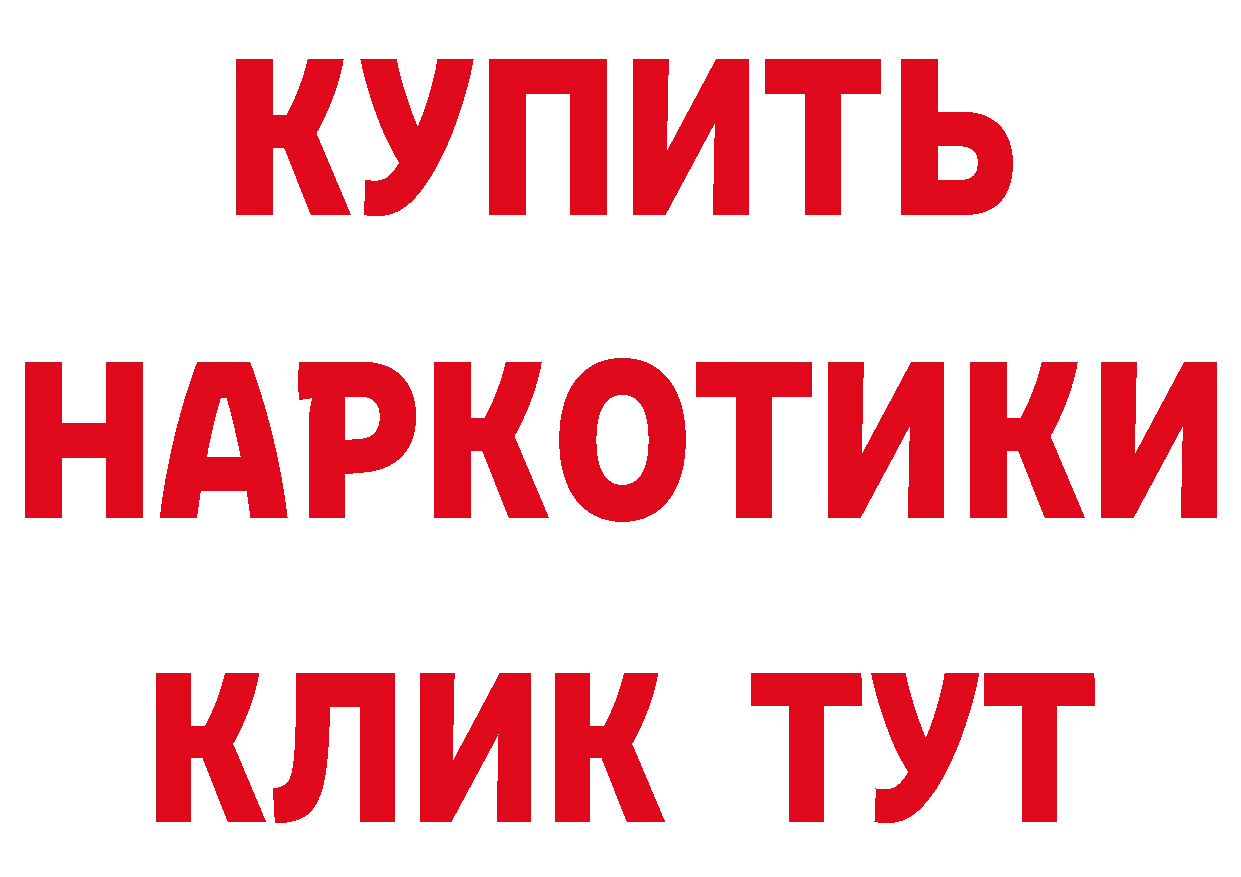 КУПИТЬ НАРКОТИКИ КЛИК ТУТ